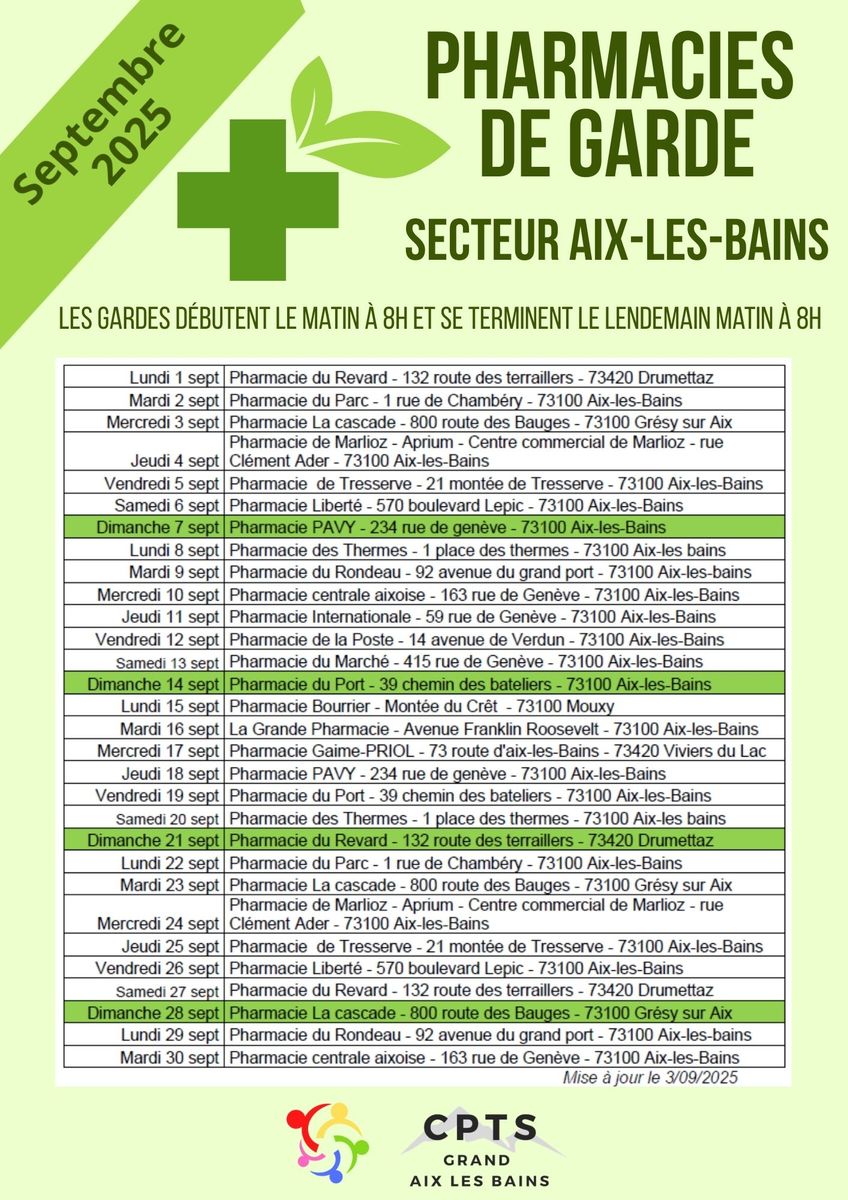 Septembre 2025

PHARMACIES DE GARDE

SECTEUR AIX-LES-BAINS

LES GARDES DÉBUTENT LE MATIN À 8H ET SE TERMINENT LE LENDEMAIN MATIN À 8H

| | |
|---|---|
| Lundi 1 sept | Pharmacie du Revard - 132 route des terraillers - 73420 Drumettaz |
| Mardi 2 sept | Pharmacie du Parc - 1 rue de Chambéry - 73100 Aix-les-Bains |
| Mercredi 3 sept | Pharmacie La cascade - 800 route des Bauges - 73100 Grésy sur Aix |
| Jeudi 4 sept | Pharmacie de Marlioz - Aprium - Centre commercial de Marlioz - rue Clément Ader - 73100 Aix-les-Bains |
| Vendredi 5 sept | Pharmacie de Tresserve - 21 montée de Tresserve - 73100 Aix-les-Bains |
| Samedi 6 sept | Pharmacie Liberté - 570 boulevard Lepic - 73100 Aix-les-Bains |
| Dimanche 7 sept | Pharmacie PAVY - 234 rue de genève - 73100 Aix-les-Bains |
| Lundi 8 sept | Pharmacie des Thermes - 1 place des thermes - 73100 Aix-les bains |
| Mardi 9 sept | Pharmacie du Rondeau - 92 avenue du grand port - 73100 Aix-les-bains |
| Mercredi 10 sept | Pharmacie centrale aixoise - 163 rue de Genève - 73100 Aix-les-Bains |
| Jeudi 11 sept | Pharmacie Internationale - 59 rue de Genève - 73100 Aix-les-Bains |
| Vendredi 12 sept | Pharmacie de la Poste - 14 avenue de Verdun - 73100 Aix-les-Bains |
| Samedi 13 sept | Pharmacie du Marché - 415 rue de Genève - 73100 Aix-les-Bains |
| Dimanche 14 sept | Pharmacie du Port - 39 chemin des bateliers - 73100 Aix-les-Bains |
| Lundi 15 sept | Pharmacie Bourrier - Montée du Crêt - 73100 Mouxy |
| Mardi 16 sept | La Grande Pharmacie - Avenue Franklin Roosevelt - 73100 Aix-les-Bains |
| Mercredi 17 sept | Pharmacie Gaime-PRIOL - 73 route d'aix-les-Bains - 73420 Viviers du Lac |
| Jeudi 18 sept | Pharmacie PAVY - 234 rue de genève - 73100 Aix-les-Bains |
| Vendredi 19 sept | Pharmacie du Port - 39 chemin des bateliers - 73100 Aix-les-Bains |
| Samedi 20 sept | Pharmacie des Thermes - 1 place des thermes - 73100 Aix-les bains |
| Dimanche 21 sept | Pharmacie du Revard - 132 route des terraillers - 73420 Drumettaz |
| Lundi 22 sept | Pharmacie du Parc - 1 rue de Chambéry - 73100 Aix-les-Bains |
| Mardi 23 sept | Pharmacie La cascade - 800 route des Bauges - 73100 Grésy sur Aix |
| Mercredi 24 sept | Pharmacie de Marlioz - Aprium - Centre commercial de Marlioz - rue Clément Ader - 73100 Aix-les-Bains |
| Jeudi 25 sept | Pharmacie de Tresserve - 21 montée de Tresserve - 73100 Aix-les-Bains |
| Vendredi 26 sept | Pharmacie Liberté - 570 boulevard Lepic - 73100 Aix-les-Bains |
| Samedi 27 sept | Pharmacie du Revard - 132 route des terraillers - 73420 Drumettaz |
| Dimanche 28 sept | Pharmacie La cascade - 800 route des Bauges - 73100 Grésy sur Aix |
| Lundi 29 sept | Pharmacie du Rondeau - 92 avenue du grand port - 73100 Aix-les-bains |
| Mardi 30 sept | Pharmacie centrale aixoise - 163 rue de Genève - 73100 Aix-les-Bains |

Mise à jour le 3/09/2025

CPTS
GRAND
AIX LES BAINS